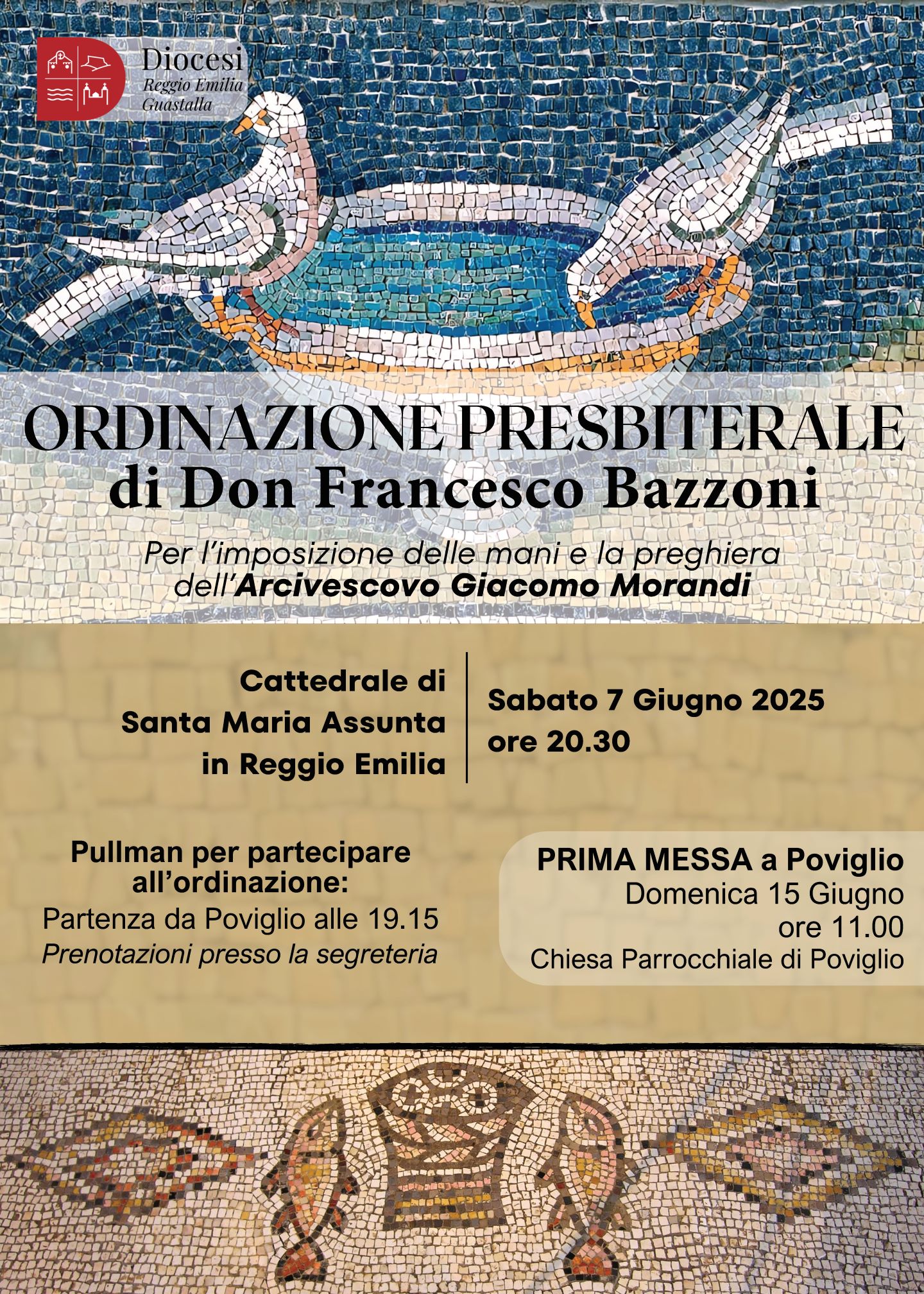 Diocesi
Reggio Emilia
Guastalla

ORDINAZIONE PRESBITERALE
di Don Francesco Bazzoni

Per l'imposizione delle mani e la preghiera dell'Arcivescovo Giacomo Morandi

Cattedrale di Santa Maria Assunta in Reggio Emilia

Sabato 7 Giugno 2025
ore 20.30

Pullman per partecipare all'ordinazione:
Partenza da Poviglio alle 19.15
Prenotazioni presso la segreteria

PRIMA MESSA a Poviglio
Domenica 15 Giugno
ore 11.00
Chiesa Parrocchiale di Poviglio